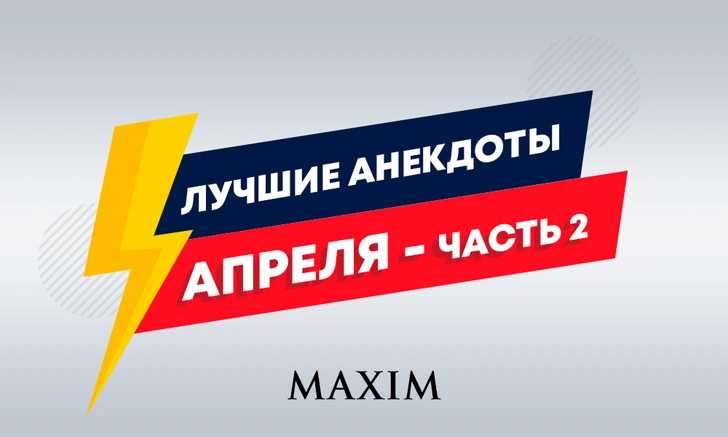 ЛУЧШИЕ АНЕКДОТЫ
АПРЕЛЯ – ЧАСТЬ 2

MAXIM